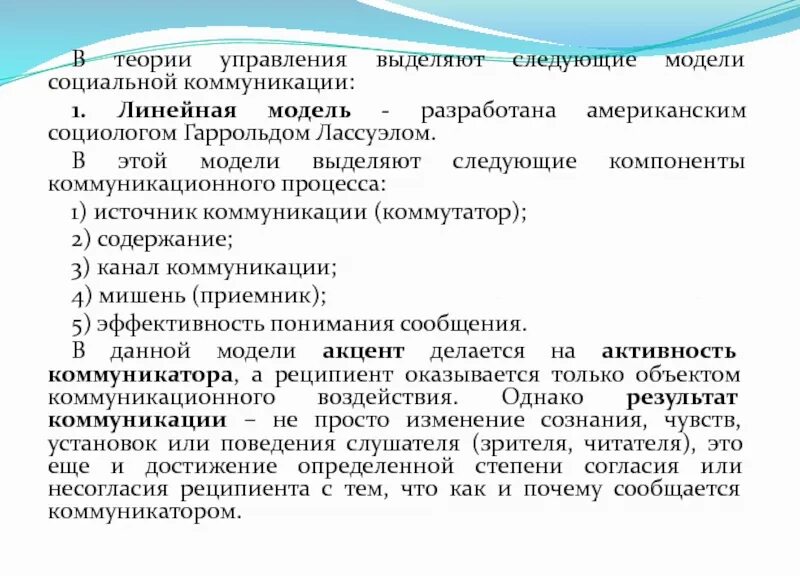 В теории управления выделяют следующие модели социальной коммуникации:

1. Линейная модель - разработана американским социологом Гаррольдом Лассуэлом.

В этой модели выделяют следующие компоненты коммуникационного процесса:

1) источник коммуникации (коммутатор);

2) содержание;

3) канал коммуникации;

4) мишень (приемник);

5) эффективность понимания сообщения.

В данной модели акцент делается на активность коммуникатора, а реципиент оказывается только объектом коммуникационного воздействия. Однако результат коммуникации – не просто изменение сознания, чувств, установок или поведения слушателя (зрителя, читателя), это еще и достижение определенной степени согласия или несогласия реципиента с тем, что как и почему сообщается коммуникатором.